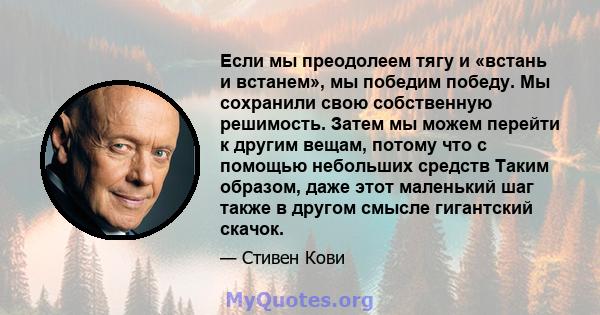 Если мы преодолеем тягу и «встань и встанем», мы победим победу. Мы сохранили свою собственную решимость. Затем мы можем перейти к другим вещам, потому что с помощью небольших средств Таким образом, даже этот маленький шаг также в другом смысле гигантский скачок.

— Стивен Кови

MyQuotes.org